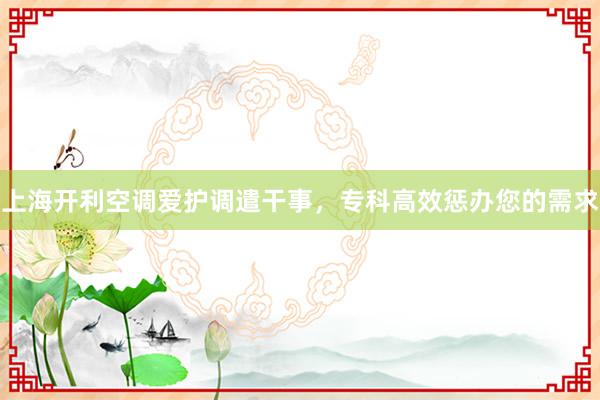 上海开利空调爱护调遣干事，专科高效惩办您的需求